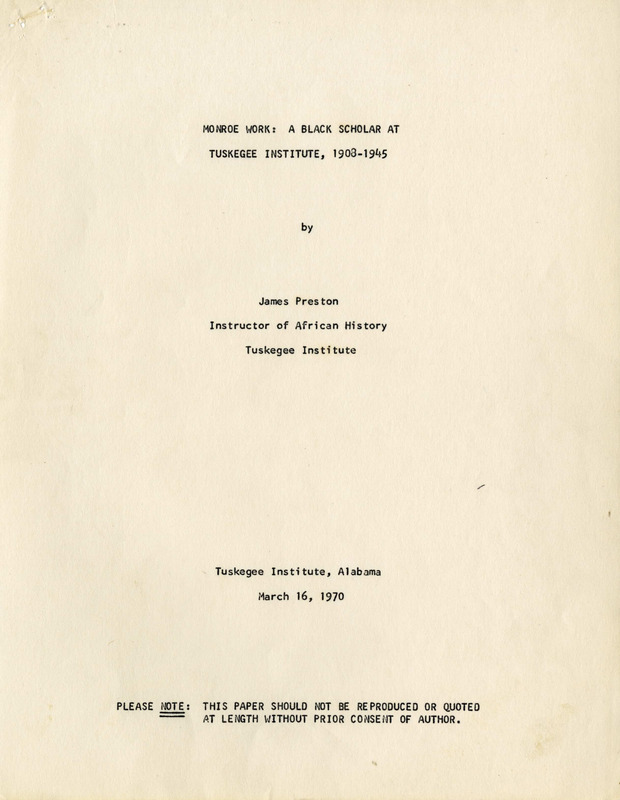 MONROE WORK: A BLACK SCHOLAR AT
TUSKEGEE INSTITUTE, 1908-1945

by

James Preston
Instructor of African History
Tuskegee Institute

Tuskegee Institute, Alabama
March 16, 1970

PLEASE NOTE: THIS PAPER SHOULD NOT BE REPRODUCED OR QUOTED AT LENGTH WITHOUT PRIOR CONSENT OF AUTHOR.